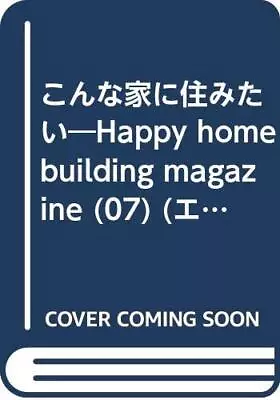 こんな家に住みたい―Happy home building magazine (07) (エ…

COVER COMING SOON